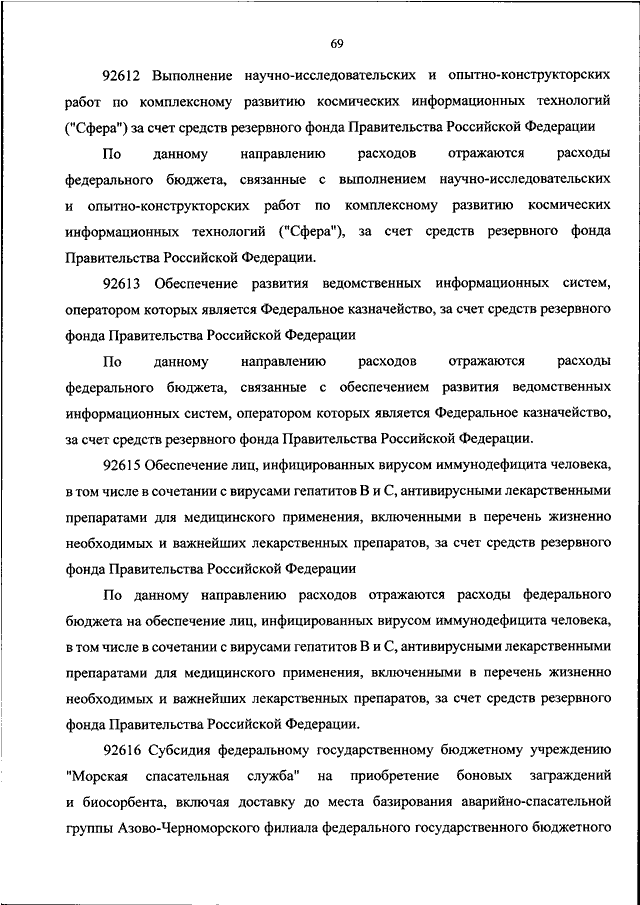 69

92612 Выполнение научно-исследовательских и опытно-конструкторских работ по комплексному развитию космических информационных технологий ("Сфера") за счет средств резервного фонда Правительства Российской Федерации

По данному направлению расходов отражаются расходы федерального бюджета, связанные с выполнением научно-исследовательских и опытно-конструкторских работ по комплексному развитию космических информационных технологий ("Сфера"), за счет средств резервного фонда Правительства Российской Федерации.

92613 Обеспечение развития ведомственных информационных систем, оператором которых является Федеральное казначейство, за счет средств резервного фонда Правительства Российской Федерации

По данному направлению расходов отражаются расходы федерального бюджета, связанные с обеспечением развития ведомственных информационных систем, оператором которых является Федеральное казначейство, за счет средств резервного фонда Правительства Российской Федерации.

92615 Обеспечение лиц, инфицированных вирусом иммунодефицита человека, в том числе в сочетании с вирусами гепатитов B и C, антивирусными лекарственными препаратами для медицинского применения, включенными в перечень жизненно необходимых и важнейших лекарственных препаратов, за счет средств резервного фонда Правительства Российской Федерации

По данному направлению расходов отражаются расходы федерального бюджета на обеспечение лиц, инфицированных вирусом иммунодефицита человека, в том числе в сочетании с вирусами гепатитов B и C, антивирусными лекарственными препаратами для медицинского применения, включенными в перечень жизненно необходимых и важнейших лекарственных препаратов, за счет средств резервного фонда Правительства Российской Федерации.

92616 Субсидия федеральному государственному бюджетному учреждению "Морская спасательная служба" на приобретение боновых заграждений и биосорбента, включая доставку до места базирования аварийно-спасательной группы Азово-Черноморского филиала федерального государственного бюджетного